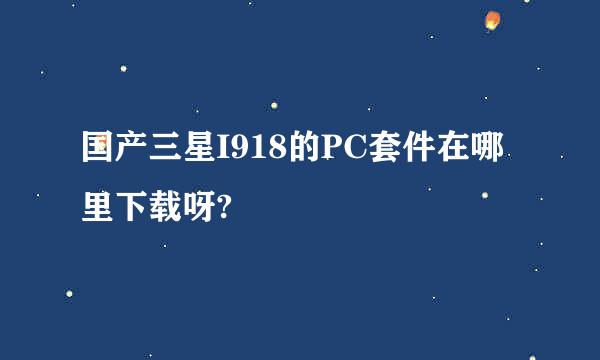 国产三星I918的PC套件在哪里下载呀?